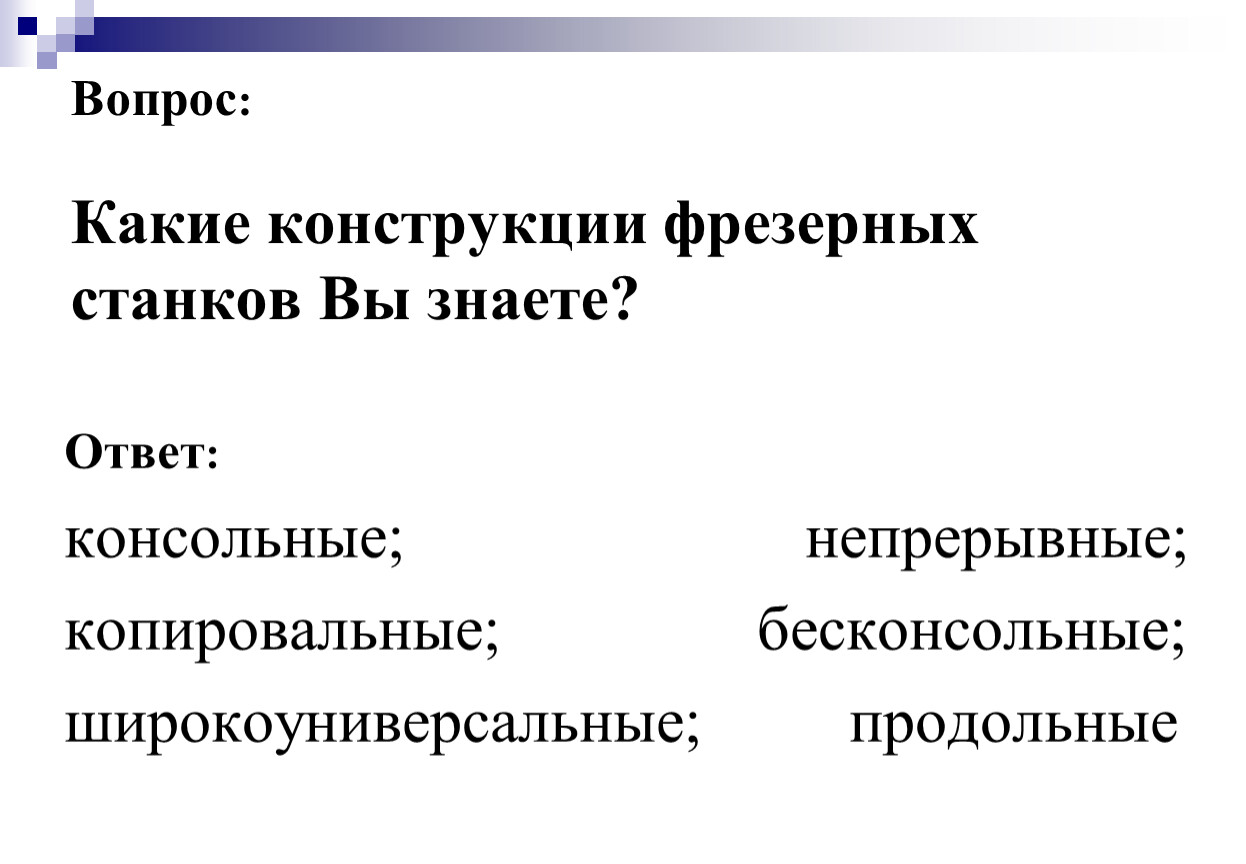 Вопрос:

Какие конструкции фрезерных станков Вы знаете?

Ответ:

консольные;

копировальные;

широкоуниверсальные;

непрерывные;

бесконсольные;

продольные